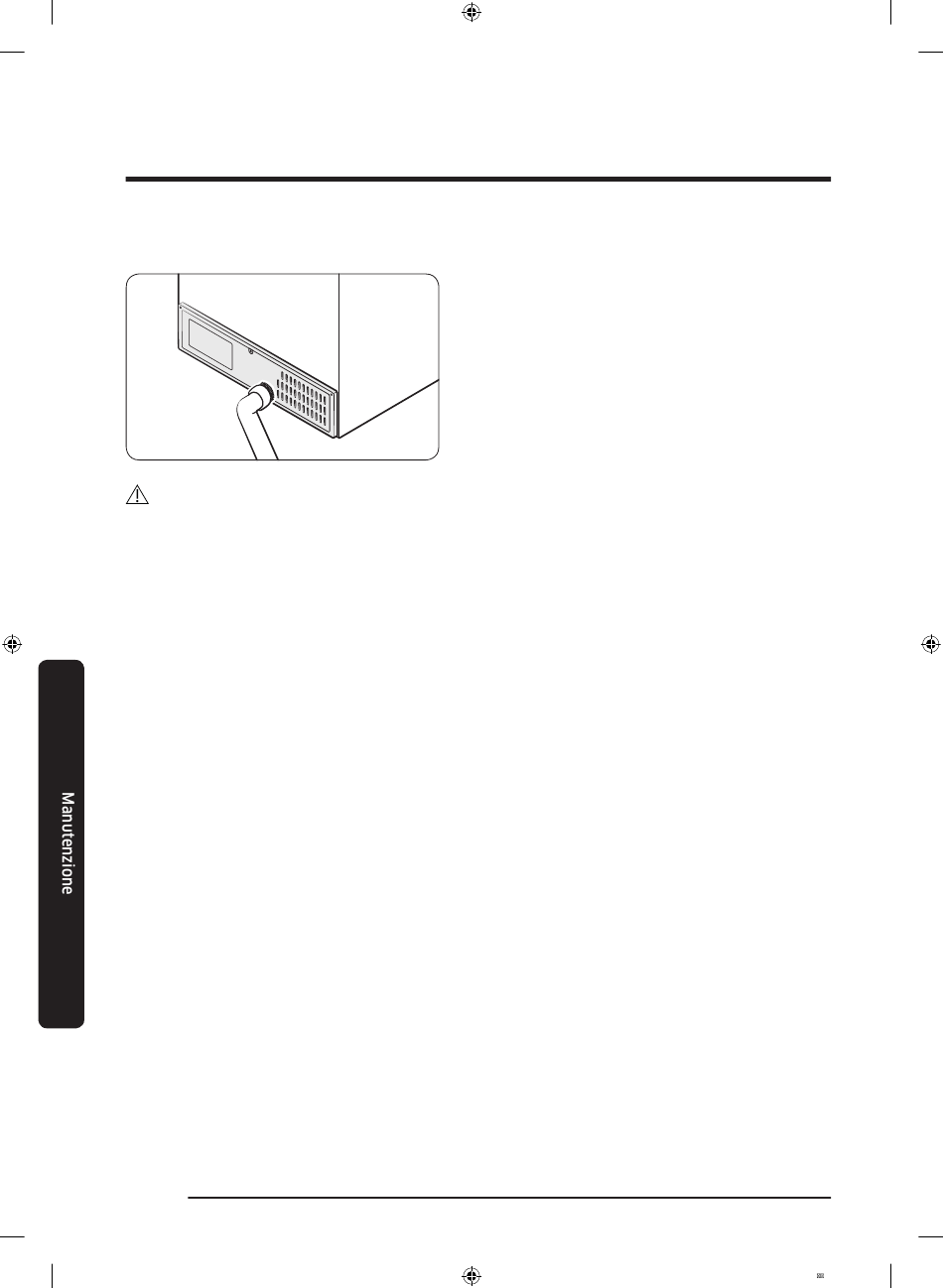 Manutenzione